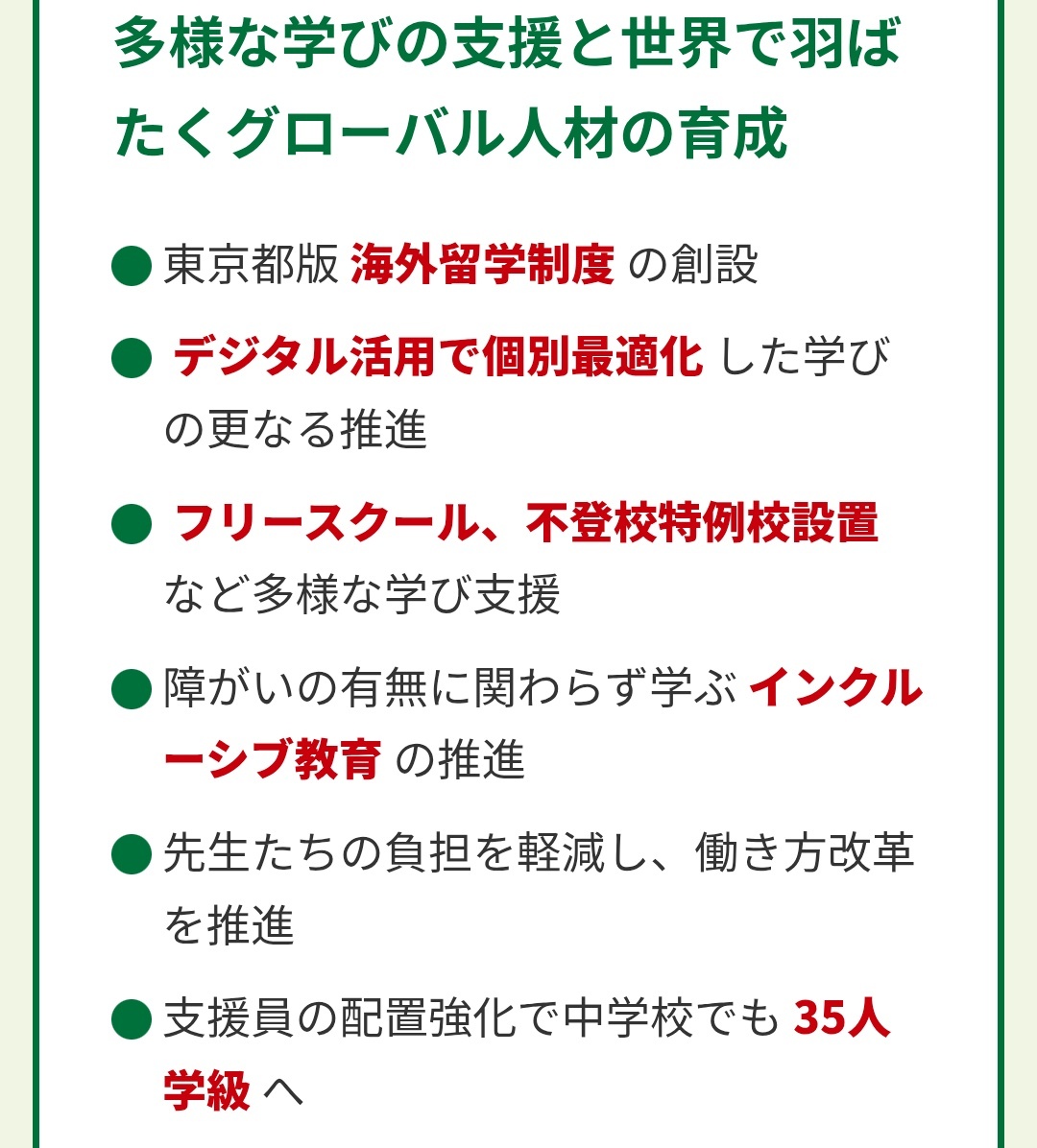 多様な学びの支援と世界で羽ばたくグローバル人材の育成

● 東京都版 海外留学制度 の創設

● デジタル活用で個別最適化 した学びの更なる推進

● フリースクール、不登校特例校設置 など多様な学び支援

● 障がいの有無に関わらず学ぶ インクルーシブ教育 の推進

● 先生たちの負担を軽減し、働き方改革を推進

● 支援員の配置強化で中学校でも 35人学級 へ